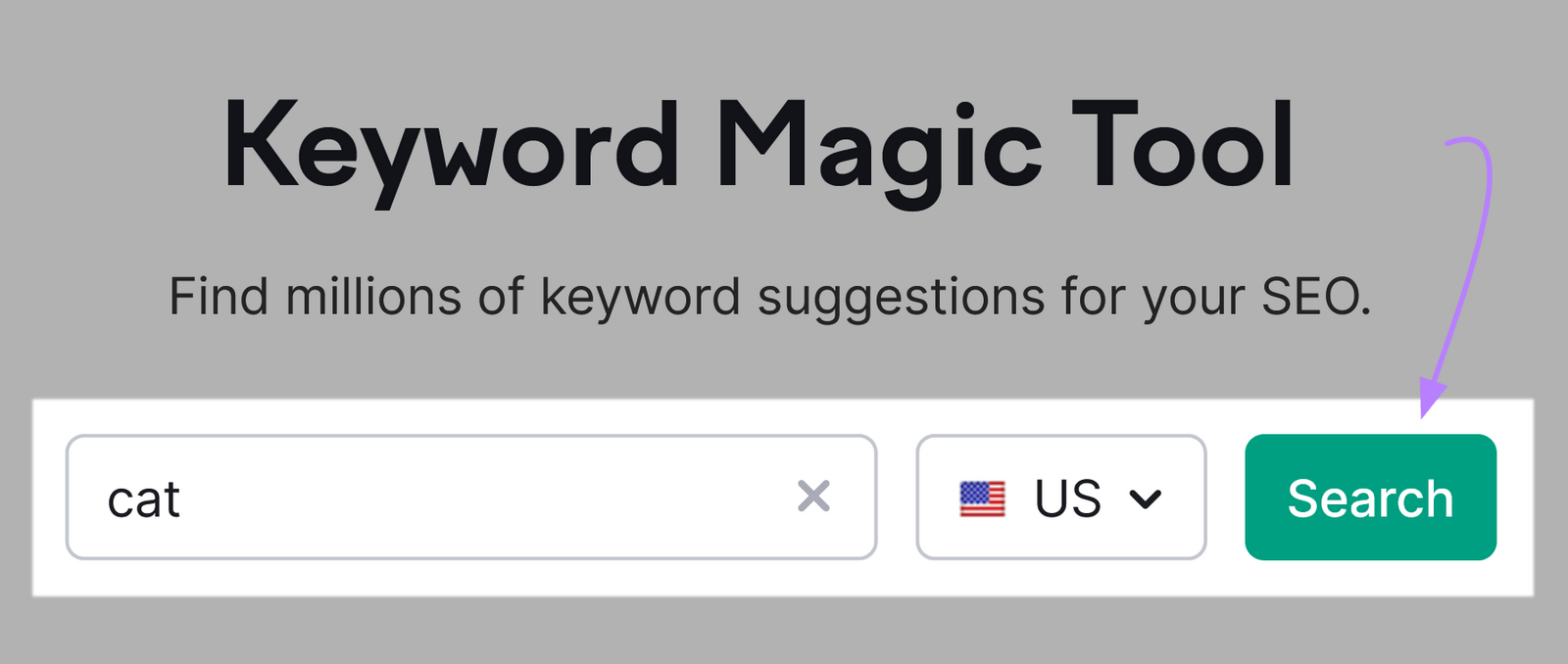 Keyword Magic Tool

Find millions of keyword suggestions for your SEO.

cat

US

Search